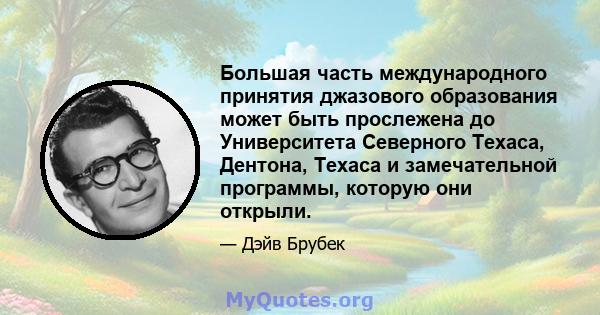 Большая часть международного принятия джазового образования может быть прослежена до Университета Северного Техаса, Дентона, Техаса и замечательной программы, которую они открыли.

— Дэйв Брубек

MyQuotes.org